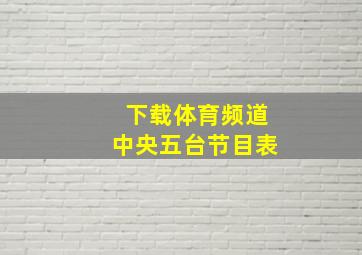 下载体育频道
中央五台节目表